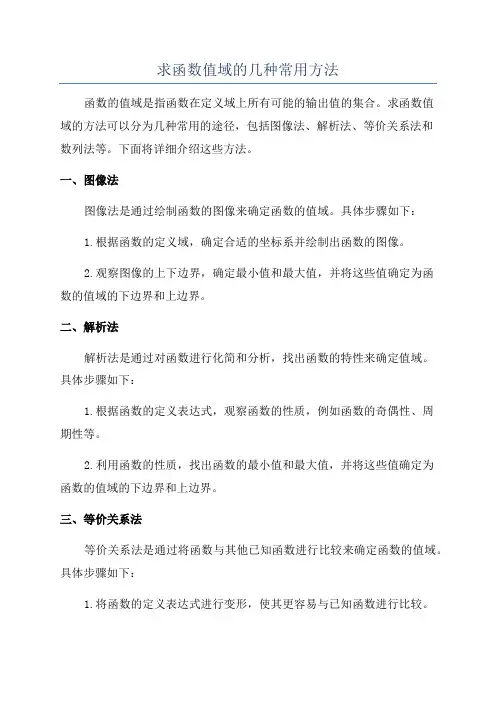 求函数值域的几种常用方法

函数的值域是指函数在定义域上所有可能的输出值的集合。求函数值域的方法可以分为几种常用的途径，包括图像法、解析法、等价关系法和数列法等。下面将详细介绍这些方法。

一、图像法

图像法是通过绘制函数的图像来确定函数的值域。具体步骤如下：

1.根据函数的定义域，确定合适的坐标系并绘制出函数的图像。

2.观察图像的上下边界，确定最小值和最大值，并将这些值确定为函数的值域的下边界和上边界。

二、解析法

解析法是通过对函数进行化简和分析，找出函数的特性来确定值域。具体步骤如下：

1.根据函数的定义表达式，观察函数的性质，例如函数的奇偶性、周期性等。

2.利用函数的性质，找出函数的最小值和最大值，并将这些值确定为函数的值域的下边界和上边界。

三、等价关系法

等价关系法是通过将函数与其他已知函数进行比较来确定函数的值域。具体步骤如下：

1.将函数的定义表达式进行变形，使其更容易与已知函数进行比较。